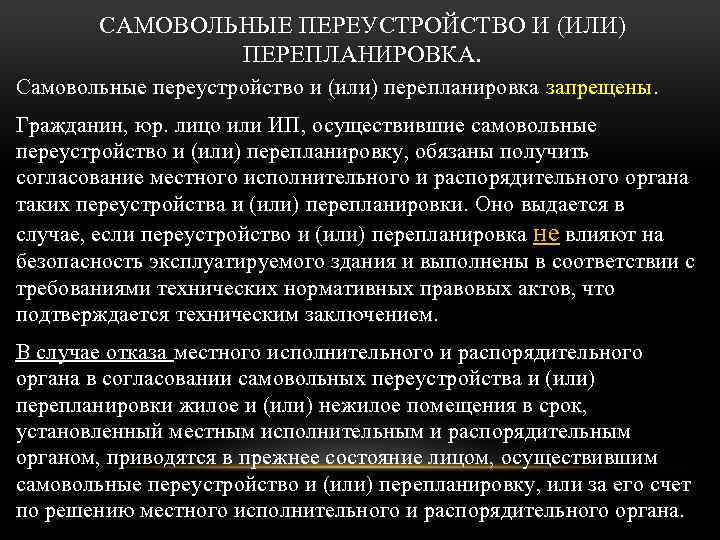 САМОВОЛЬНЫЕ ПЕРЕУСТРОЙСТВО И (ИЛИ) ПЕРЕПЛАНИРОВКА.

Самовольные переустройство и (или) перепланировка запрещены.

Гражданин, юр. лицо или ИП, осуществившие самовольные переустройство и (или) перепланировку, обязаны получить согласование местного исполнительного и распорядительного органа таких переустройства и (или) перепланировки. Оно выдается в случае, если переустройство и (или) перепланировка не влияют на безопасность эксплуатируемого здания и выполнены в соответствии с требованиями технических нормативных правовых актов, что подтверждается техническим заключением.

В случае отказа местного исполнительного и распорядительного органа в согласовании самовольных переустройства и (или) перепланировки жилое и (или) нежилое помещения в срок, установленный местным исполнительным и распорядительным органом, приводятся в прежнее состояние лицом, осуществившим самовольные переустройство и (или) перепланировку, или за его счет по решению местного исполнительного и распорядительного органа.